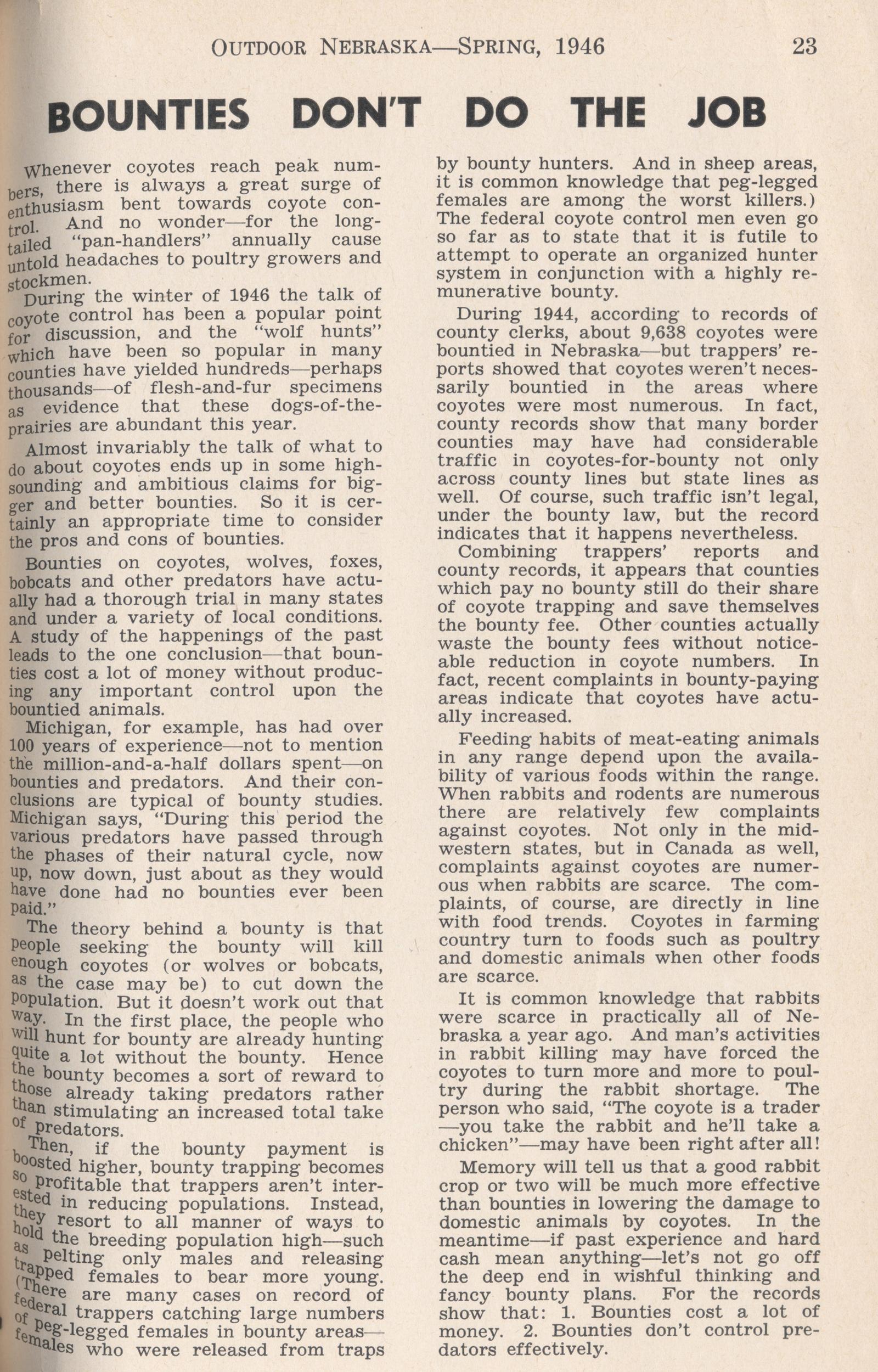 OUTDOOR NEBRASKA—SPRING, 1946 23

BOUNTIES DON'T DO THE JOB

Whenever coyotes reach peak numbers, there is always a great surge of enthusiasm bent towards coyote control. And no wonder—for the long-tailed "pan-handlers" annually cause untold headaches to poultry growers and stockmen.

During the winter of 1946 the talk of coyote control has been a popular point for discussion, and the "wolf hunts" which have been so popular in many counties have yielded hundreds—perhaps thousands—of flesh-and-fur specimens as evidence that these dogs-of-the-prairies are abundant this year.

Almost invariably the talk of what to do about coyotes ends up in some high-sounding and ambitious claims for bigger and better bounties. So it is certainly an appropriate time to consider the pros and cons of bounties.

Bounties on coyotes, wolves, foxes, bobcats and other predators have actually had a thorough trial in many states and under a variety of local conditions. A study of the happenings of the past leads to the one conclusion—that bounties cost a lot of money without producing any important control upon the bountied animals.

Michigan, for example, has had over 100 years of experience—not to mention the million-and-a-half dollars spent—on bounties and predators. And their conclusions are typical of bounty studies. Michigan says, "During this period the various predators have passed through the phases of their natural cycle, now up, now down, just about as they would have done had no bounties ever been paid."

The theory behind a bounty is that people seeking the bounty will kill enough coyotes (or wolves or bobcats, as the case may be) to cut down the population. But it doesn't work out that way. In the first place, the people who will hunt for bounty are already hunting quite a lot without the bounty. Hence the bounty becomes a sort of reward to those already taking predators rather than stimulating an increased total take of predators.

Then, if the bounty payment is boosted higher, bounty trapping becomes so profitable that trappers aren't interested in reducing populations. Instead, they resort to all manner of ways to hold the breeding population high—such as pelting only males and releasing trapped females to bear more young. (There are many cases on record of federal trappers catching large numbers of peg-legged females in bounty areas—females who were released from traps by bounty hunters. And in sheep areas, it is common knowledge that peg-legged females are among the worst killers.) The federal coyote control men even go so far as to state that it is futile to attempt to operate an organized hunter system in conjunction with a highly remunerative bounty.

During 1944, according to records of county clerks, about 9,638 coyotes were bountied in Nebraska—but trappers' reports showed that coyotes weren't necessarily bountied in the areas where coyotes were most numerous. In fact, county records show that many border counties may have had considerable traffic in coyotes-for-bounty not only across county lines but state lines as well. Of course, such traffic isn't legal, under the bounty law, but the record indicates that it happens nevertheless.

Combining trappers' reports and county records, it appears that counties which pay no bounty still do their share of coyote trapping and save themselves the bounty fee. Other counties actually waste the bounty fees without noticeable reduction in coyote numbers. In fact, recent complaints in bounty-paying areas indicate that coyotes have actually increased.

Feeding habits of meat-eating animals in any range depend upon the availability of various foods within the range. When rabbits and rodents are numerous there are relatively few complaints against coyotes. Not only in the midwestern states, but in Canada as well, complaints against coyotes are numerous when rabbits are scarce. The complaints, of course, are directly in line with food trends. Coyotes in farming country turn to foods such as poultry and domestic animals when other foods are scarce.

It is common knowledge that rabbits were scarce in practically all of Nebraska a year ago. And man's activities in rabbit killing may have forced the coyotes to turn more and more to poultry during the rabbit shortage. The person who said, "The coyote is a trader—you take the rabbit and he'll take a chicken"—may have been right after all!

Memory will tell us that a good rabbit crop or two will be much more effective than bounties in lowering the damage to domestic animals by coyotes. In the meantime—if past experience and hard cash mean anything—let's not go off the deep end in wishful thinking and fancy bounty plans. For the records show that: 1. Bounties cost a lot of money. 2. Bounties don't control predators effectively.